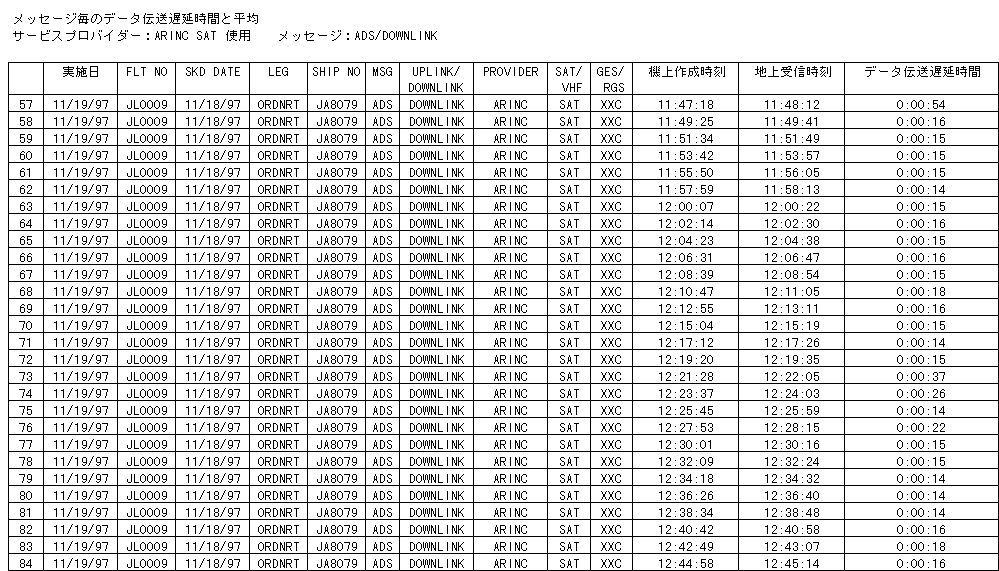 メッセージ毎のデータ伝送遅延時間と平均
サービスプロバイダー：ARINC SAT 使用　　メッセージ：ADS/DOWNLINK

| | 実施日 | FLT NO | SKD DATE | LEG | SHIP NO | MSG | UPLINK/ DOWNLINK | PROVIDER | SAT/ VHF | GES/ RGS | 機上作成時刻 | 地上受信時刻 | データ伝送遅延時間 |
|---|---|---|---|---|---|---|---|---|---|---|---|---|---|
| 57 | 11/19/97 | JL0009 | 11/18/97 | ORDNRT | JA8079 | ADS | DOWNLINK | ARINC | SAT | XXC | 11:47:18 | 11:48:12 | 0:00:54 |
| 58 | 11/19/97 | JL0009 | 11/18/97 | ORDNRT | JA8079 | ADS | DOWNLINK | ARINC | SAT | XXC | 11:49:25 | 11:49:41 | 0:00:16 |
| 59 | 11/19/97 | JL0009 | 11/18/97 | ORDNRT | JA8079 | ADS | DOWNLINK | ARINC | SAT | XXC | 11:51:34 | 11:51:49 | 0:00:15 |
| 60 | 11/19/97 | JL0009 | 11/18/97 | ORDNRT | JA8079 | ADS | DOWNLINK | ARINC | SAT | XXC | 11:53:42 | 11:53:57 | 0:00:15 |
| 61 | 11/19/97 | JL0009 | 11/18/97 | ORDNRT | JA8079 | ADS | DOWNLINK | ARINC | SAT | XXC | 11:55:50 | 11:56:05 | 0:00:15 |
| 62 | 11/19/97 | JL0009 | 11/18/97 | ORDNRT | JA8079 | ADS | DOWNLINK | ARINC | SAT | XXC | 11:57:59 | 11:58:13 | 0:00:14 |
| 63 | 11/19/97 | JL0009 | 11/18/97 | ORDNRT | JA8079 | ADS | DOWNLINK | ARINC | SAT | XXC | 12:00:07 | 12:00:22 | 0:00:15 |
| 64 | 11/19/97 | JL0009 | 11/18/97 | ORDNRT | JA8079 | ADS | DOWNLINK | ARINC | SAT | XXC | 12:02:14 | 12:02:30 | 0:00:16 |
| 65 | 11/19/97 | JL0009 | 11/18/97 | ORDNRT | JA8079 | ADS | DOWNLINK | ARINC | SAT | XXC | 12:04:23 | 12:04:38 | 0:00:15 |
| 66 | 11/19/97 | JL0009 | 11/18/97 | ORDNRT | JA8079 | ADS | DOWNLINK | ARINC | SAT | XXC | 12:06:31 | 12:06:47 | 0:00:16 |
| 67 | 11/19/97 | JL0009 | 11/18/97 | ORDNRT | JA8079 | ADS | DOWNLINK | ARINC | SAT | XXC | 12:08:39 | 12:08:54 | 0:00:15 |
| 68 | 11/19/97 | JL0009 | 11/18/97 | ORDNRT | JA8079 | ADS | DOWNLINK | ARINC | SAT | XXC | 12:10:47 | 12:11:05 | 0:00:18 |
| 69 | 11/19/97 | JL0009 | 11/18/97 | ORDNRT | JA8079 | ADS | DOWNLINK | ARINC | SAT | XXC | 12:12:55 | 12:13:11 | 0:00:16 |
| 70 | 11/19/97 | JL0009 | 11/18/97 | ORDNRT | JA8079 | ADS | DOWNLINK | ARINC | SAT | XXC | 12:15:04 | 12:15:19 | 0:00:15 |
| 71 | 11/19/97 | JL0009 | 11/18/97 | ORDNRT | JA8079 | ADS | DOWNLINK | ARINC | SAT | XXC | 12:17:12 | 12:17:26 | 0:00:14 |
| 72 | 11/19/97 | JL0009 | 11/18/97 | ORDNRT | JA8079 | ADS | DOWNLINK | ARINC | SAT | XXC | 12:19:20 | 12:19:35 | 0:00:15 |
| 73 | 11/19/97 | JL0009 | 11/18/97 | ORDNRT | JA8079 | ADS | DOWNLINK | ARINC | SAT | XXC | 12:21:28 | 12:22:05 | 0:00:37 |
| 74 | 11/19/97 | JL0009 | 11/18/97 | ORDNRT | JA8079 | ADS | DOWNLINK | ARINC | SAT | XXC | 12:23:37 | 12:24:03 | 0:00:26 |
| 75 | 11/19/97 | JL0009 | 11/18/97 | ORDNRT | JA8079 | ADS | DOWNLINK | ARINC | SAT | XXC | 12:25:45 | 12:25:59 | 0:00:14 |
| 76 | 11/19/97 | JL0009 | 11/18/97 | ORDNRT | JA8079 | ADS | DOWNLINK | ARINC | SAT | XXC | 12:27:53 | 12:28:15 | 0:00:22 |
| 77 | 11/19/97 | JL0009 | 11/18/97 | ORDNRT | JA8079 | ADS | DOWNLINK | ARINC | SAT | XXC | 12:30:01 | 12:30:16 | 0:00:15 |
| 78 | 11/19/97 | JL0009 | 11/18/97 | ORDNRT | JA8079 | ADS | DOWNLINK | ARINC | SAT | XXC | 12:32:09 | 12:32:24 | 0:00:15 |
| 79 | 11/19/97 | JL0009 | 11/18/97 | ORDNRT | JA8079 | ADS | DOWNLINK | ARINC | SAT | XXC | 12:34:18 | 12:34:32 | 0:00:14 |
| 80 | 11/19/97 | JL0009 | 11/18/97 | ORDNRT | JA8079 | ADS | DOWNLINK | ARINC | SAT | XXC | 12:36:26 | 12:36:40 | 0:00:14 |
| 81 | 11/19/97 | JL0009 | 11/18/97 | ORDNRT | JA8079 | ADS | DOWNLINK | ARINC | SAT | XXC | 12:38:34 | 12:38:48 | 0:00:14 |
| 82 | 11/19/97 | JL0009 | 11/18/97 | ORDNRT | JA8079 | ADS | DOWNLINK | ARINC | SAT | XXC | 12:40:42 | 12:40:58 | 0:00:16 |
| 83 | 11/19/97 | JL0009 | 11/18/97 | ORDNRT | JA8079 | ADS | DOWNLINK | ARINC | SAT | XXC | 12:42:49 | 12:43:07 | 0:00:18 |
| 84 | 11/19/97 | JL0009 | 11/18/97 | ORDNRT | JA8079 | ADS | DOWNLINK | ARINC | SAT | XXC | 12:44:58 | 12:45:14 | 0:00:16 |